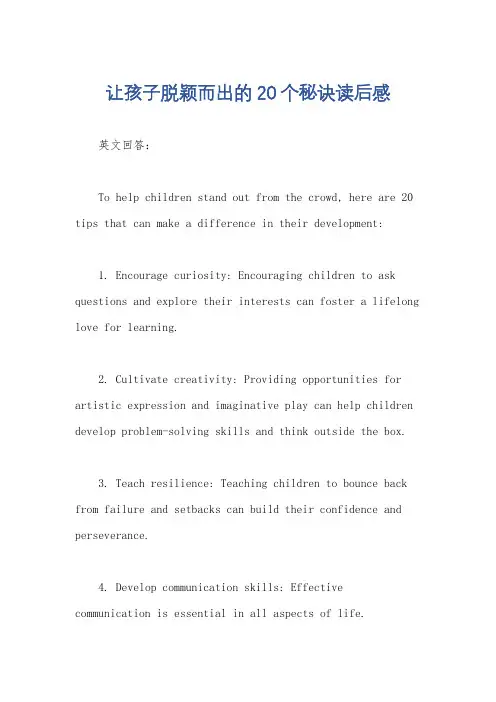 让孩子脱颖而出的20个秘诀读后感

英文回答:

To help children stand out from the crowd, here are 20 tips that can make a difference in their development:

1. Encourage curiosity: Encouraging children to ask questions and explore their interests can foster a lifelong love for learning.

2. Cultivate creativity: Providing opportunities for artistic expression and imaginative play can help children develop problem-solving skills and think outside the box.

3. Teach resilience: Teaching children to bounce back from failure and setbacks can build their confidence and perseverance.

4. Develop communication skills: Effective communication is essential in all aspects of life.